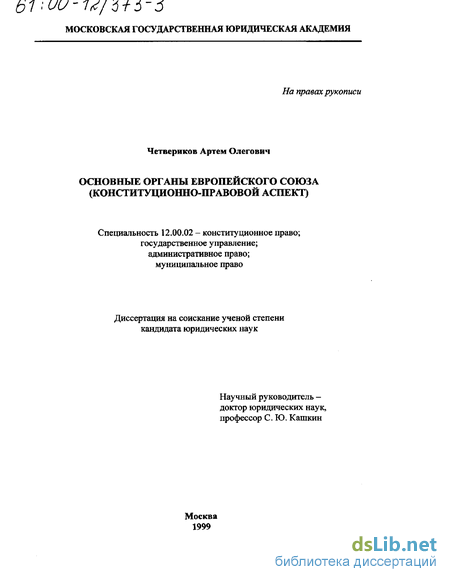 61:00-12/373-3

МОСКОВСКАЯ ГОСУДАРСТВЕННАЯ ЮРИДИЧЕСКАЯ АКАДЕМИЯ

На правах рукописи

Четвериков Артем Олегович

ОСНОВНЫЕ ОРГАНЫ ЕВРОПЕЙСКОГО СОЮЗА (КОНСТИТУЦИОННО-ПРАВОВОЙ АСПЕКТ)

Специальность 12.00.02 – конституционное право; государственное управление; административное право; муниципальное право

Диссертация на соискание ученой степени кандидата юридических наук

Научный руководитель – доктор юридических наук, профессор С. Ю. Кашкин

Москва
1999

dsLib.net
библиотека диссертаций